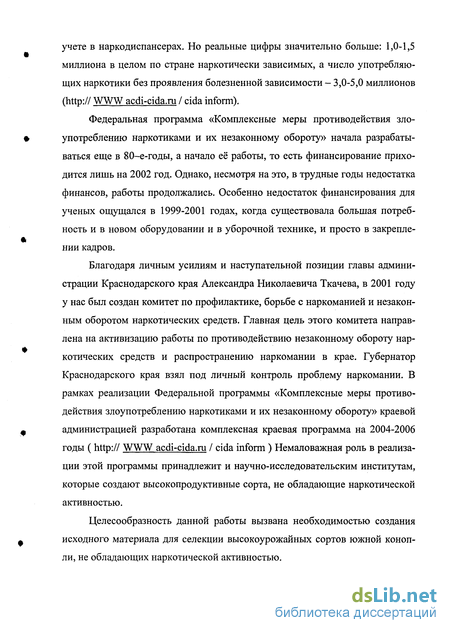 учете в наркодиспансерах. Но реальные цифры значительно больше: 1,0-1,5 миллиона в целом по стране наркотически зависимых, а число употребляющих наркотики без проявления болезненной зависимости – 3,0-5,0 миллионов (http:// WWW acdi-cida.ru / cida inform).

Федеральная программа «Комплексные меры противодействия злоупотреблению наркотиками и их незаконному обороту» начала разрабатываться еще в 80–е-годы, а начало её работы, то есть финансирование приходится лишь на 2002 год. Однако, несмотря на это, в трудные годы недостатка финансов, работы продолжались. Особенно недостаток финансирования для ученых ощущался в 1999-2001 годах, когда существовала большая потребность и в новом оборудовании и в уборочной технике, и просто в закреплении кадров.

Благодаря личным усилиям и наступательной позиции главы администрации Краснодарского края Александра Николаевича Ткачева, в 2001 году у нас был создан комитет по профилактике, борьбе с наркоманией и незаконным оборотом наркотических средств. Главная цель этого комитета направлена на активизацию работы по противодействию незаконному обороту наркотических средств и распространению наркомании в крае. Губернатор Краснодарского края взял под личный контроль проблему наркомании. В рамках реализации Федеральной программы «Комплексные меры противодействия злоупотреблению наркотиками и их незаконному обороту» краевой администрацией разработана комплексная краевая программа на 2004-2006 годы ( http:// WWW acdi-cida.ru / cida inform ) Немаловажная роль в реализации этой программы принадлежит и научно-исследовательским институтам, которые создают высокопродуктивные сорта, не обладающие наркотической активностью.

Целесообразность данной работы вызвана необходимостью создания исходного материала для селекции высокоурожайных сортов южной конопли, не обладающих наркотической активностью.

dsLib.net
библиотека диссертаций